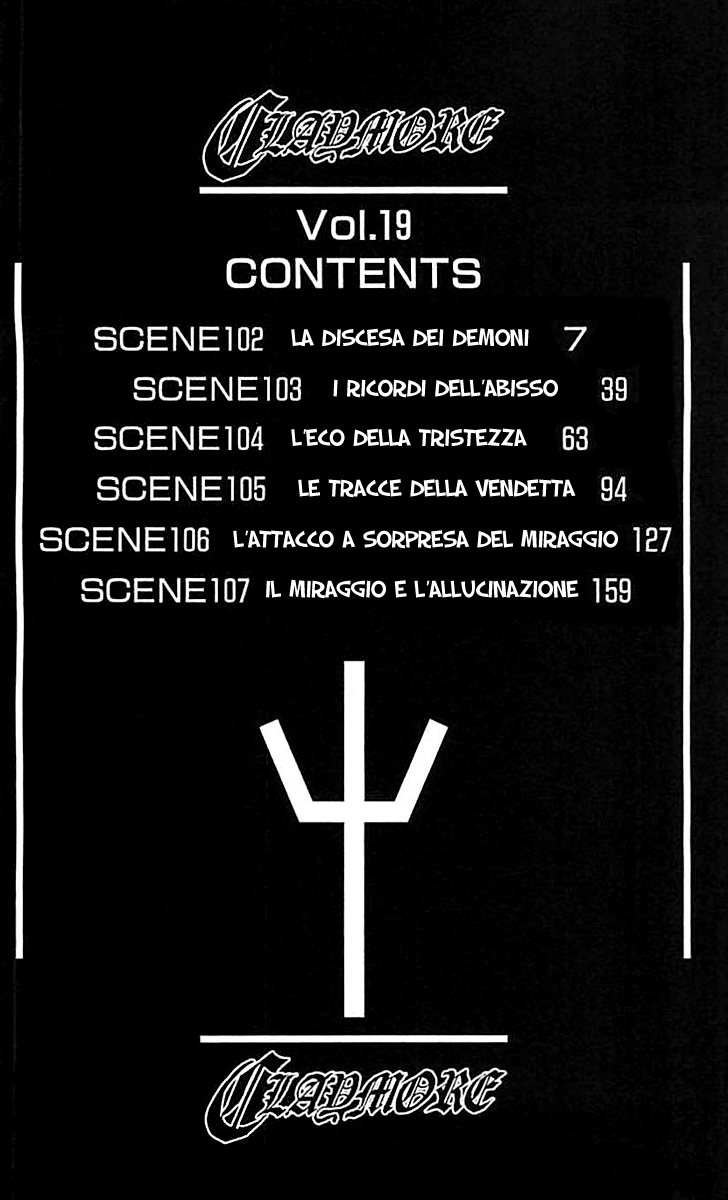 CLAYMORE

Vol.19
CONTENTS

SCENE102 LA DISCESA DEI DEMONI 7
SCENE103 I RICORDI DELL'ABISSO 39
SCENE104 L'ECO DELLA TRISTEZZA 63
SCENE105 LE TRACCE DELLA VENDETTA 94
SCENE106 L'ATTACCO A SORPRESA DEL MIRAGGIO 127
SCENE107 IL MIRAGGIO E L'ALLUCINAZIONE 159

CLAYMORE